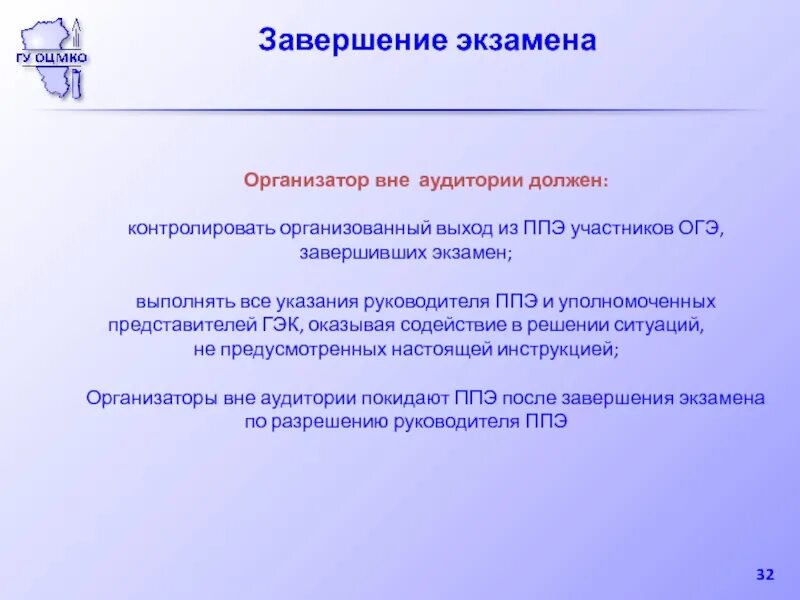 ГУ ОЦМКО

Завершение экзамена

Организатор вне аудитории должен:

контролировать организованный выход из ППЭ участников ОГЭ, завершивших экзамен;

выполнять все указания руководителя ППЭ и уполномоченных представителей ГЭК, оказывая содействие в решении ситуаций, не предусмотренных настоящей инструкцией;

Организаторы вне аудитории покидают ППЭ после завершения экзамена по разрешению руководителя ППЭ

32